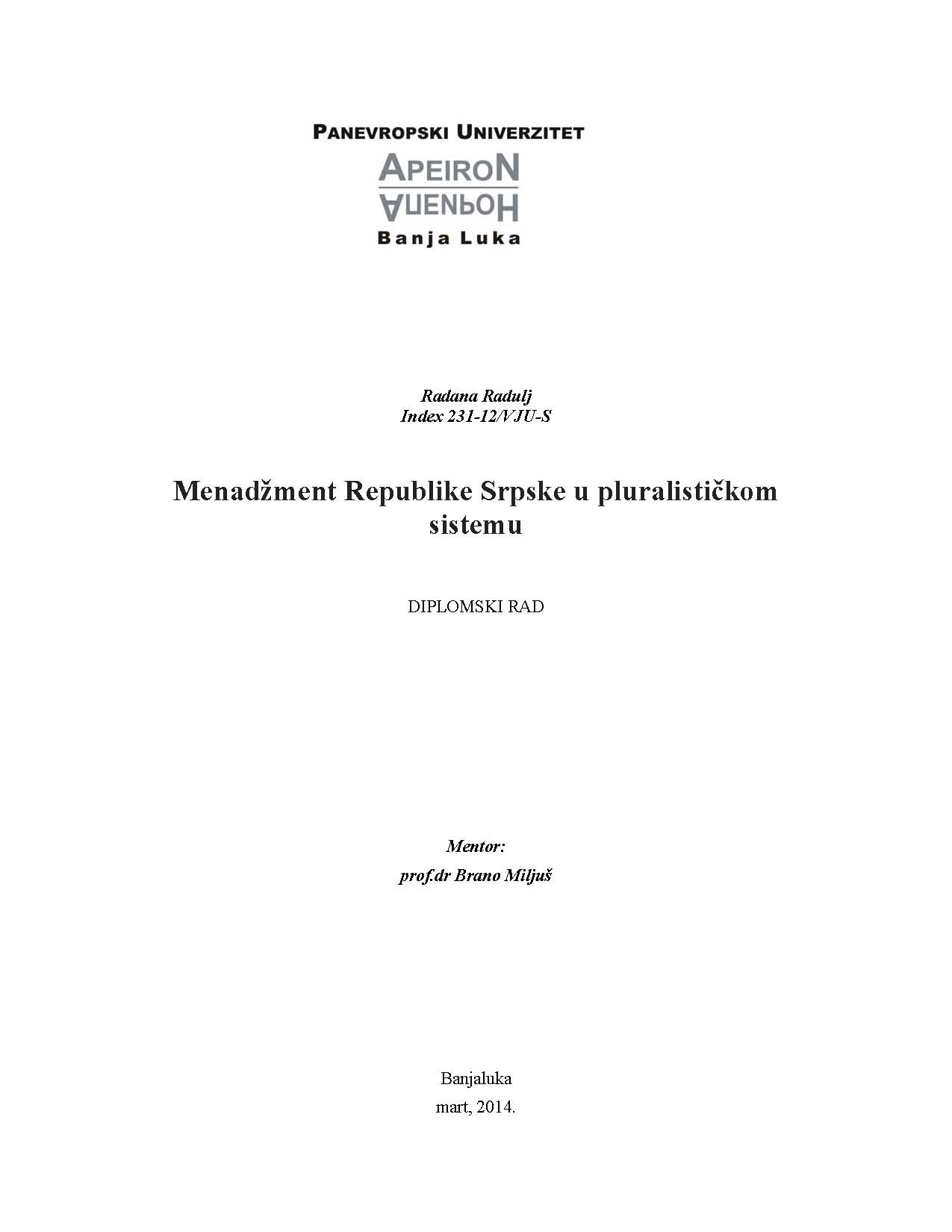 PANEVROPSKI UNIVERZITET
APEIRON
АПЕИРОН
Banja Luka

Radana Radulj
Index 231-12/VJU-S

Menadžment Republike Srpske u pluralističkom sistemu

DIPLOMSKI RAD

Mentor:
prof.dr Brano Miljuš

Banjaluka
mart, 2014.